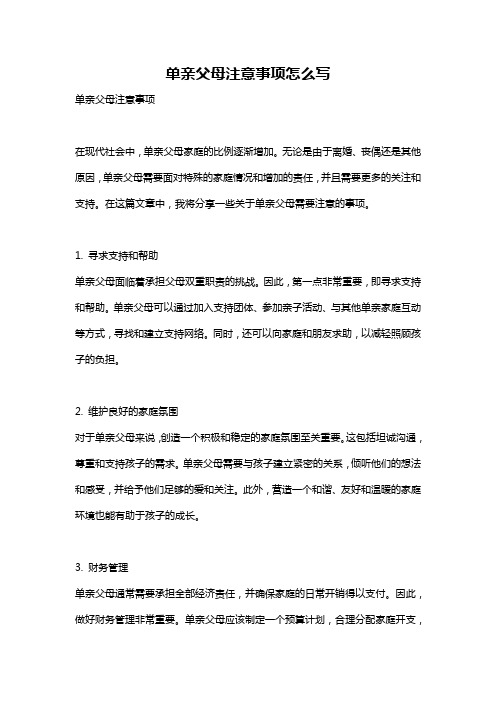 单亲父母注意事项怎么写

单亲父母注意事项

在现代社会中，单亲父母家庭的比例逐渐增加。无论是由于离婚、丧偶还是其他原因，单亲父母需要面对特殊的家庭情况和增加的责任，并且需要更多的关注和支持。在这篇文章中，我将分享一些关于单亲父母需要注意的事项。

1. 寻求支持和帮助

单亲父母面临着承担父母双重职责的挑战。因此，第一点非常重要，即寻求支持和帮助。单亲父母可以通过加入支持团体、参加亲子活动、与其他单亲家庭互动等方式，寻找和建立支持网络。同时，还可以向家庭和朋友求助，以减轻照顾孩子的负担。

2. 维护良好的家庭氛围

对于单亲父母来说，创造一个积极和稳定的家庭氛围至关重要。这包括坦诚沟通，尊重和支持孩子的需求。单亲父母需要与孩子建立紧密的关系，倾听他们的想法和感受，并给予他们足够的爱和关注。此外，营造一个和谐、友好和温暖的家庭环境也能有助于孩子的成长。

3. 财务管理

单亲父母通常需要承担全部经济责任，并确保家庭的日常开销得以支付。因此，做好财务管理非常重要。单亲父母应该制定一个预算计划，合理分配家庭开支，